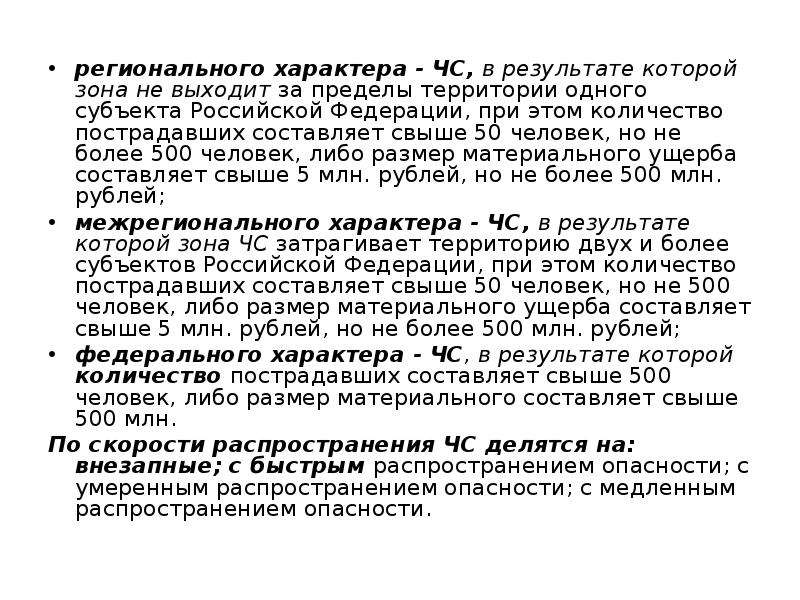 • регионального характера - ЧС, в результате которой зона не выходит за пределы территории одного субъекта Российской Федерации, при этом количество пострадавших составляет свыше 50 человек, но не более 500 человек, либо размер материального ущерба составляет свыше 5 млн. рублей, но не более 500 млн. рублей;

• межрегионального характера - ЧС, в результате которой зона ЧС затрагивает территорию двух и более субъектов Российской Федерации, при этом количество пострадавших составляет свыше 50 человек, но не 500 человек, либо размер материального ущерба составляет свыше 5 млн. рублей, но не более 500 млн. рублей;

• федерального характера - ЧС, в результате которой количество пострадавших составляет свыше 500 человек, либо размер материального составляет свыше 500 млн.

По скорости распространения ЧС делятся на: внезапные; с быстрым распространением опасности; с умеренным распространением опасности; с медленным распространением опасности.